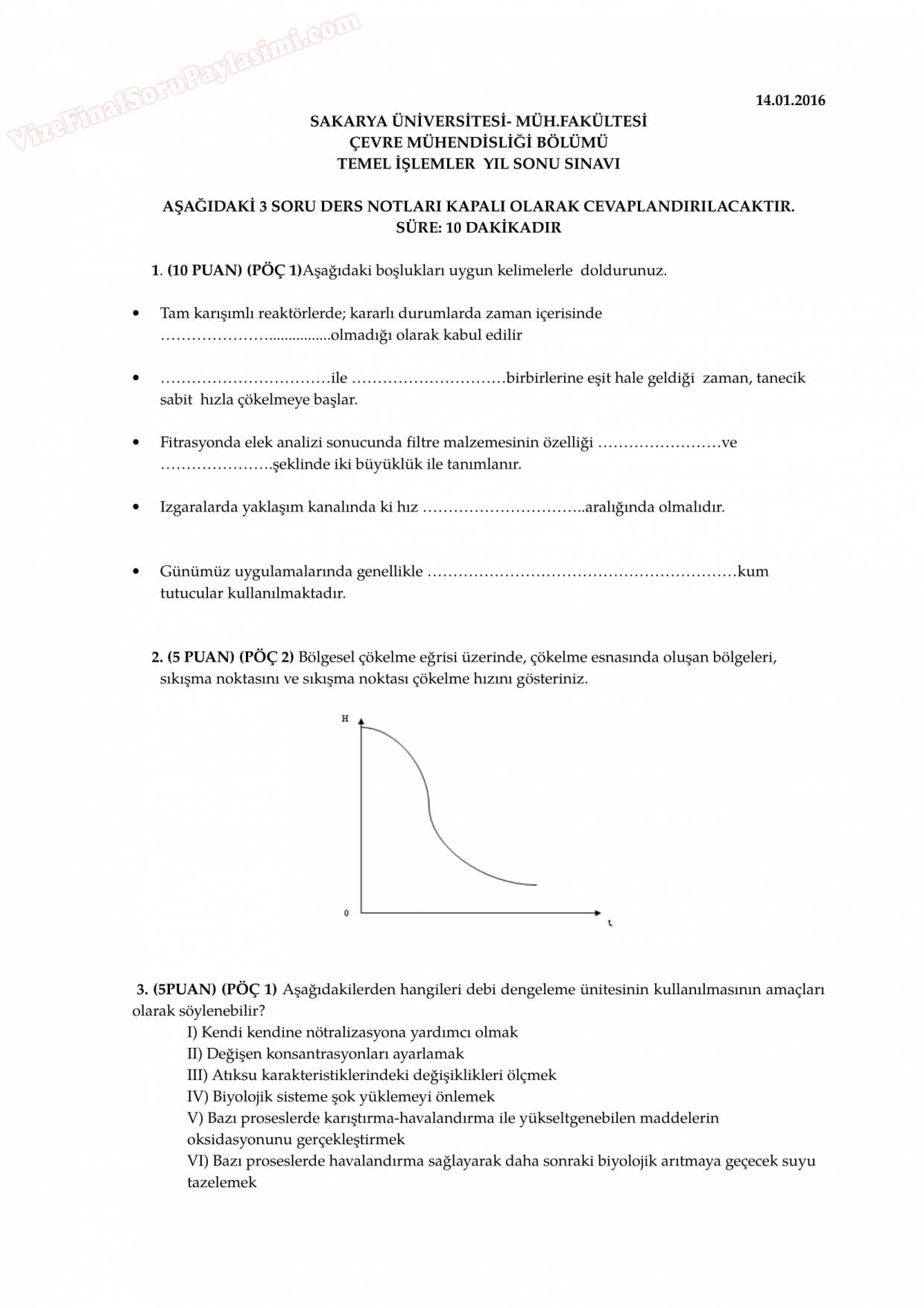 VizeFinalSoruPaylasimi.com

14.01.2016

SAKARYA ÜNİVERSİTESİ- MÜH.FAKÜLTESİ
ÇEVRE MÜHENDİSLİĞİ BÖLÜMÜ
TEMEL İŞLEMLER YIL SONU SINAVI

AŞAĞIDAKİ 3 SORU DERS NOTLARI KAPALI OLARAK CEVAPLANDIRILACAKTIR.
SÜRE: 10 DAKİKADIR

1. (10 PUAN) (PÖÇ 1)Aşağıdaki boşlukları uygun kelimelerle doldurunuz.

• Tam karışımlı reaktörlerde; kararlı durumlarda zaman içerisinde …………………................olmadığı olarak kabul edilir

• ……………………………ile …………………………birbirlerine eşit hale geldiği zaman, tanecik sabit hızla çökelmeye başlar.

• Fitrasyonda elek analizi sonucunda filtre malzemesinin özelliği ……………………ve ………………….şeklinde iki büyüklük ile tanımlanır.

• Izgaralarda yaklaşım kanalında ki hız …………………………..aralığında olmalıdır.

• Günümüz uygulamalarında genellikle ……………………………………………………kum tutucular kullanılmaktadır.

2. (5 PUAN) (PÖÇ 2) Bölgesel çökelme eğrisi üzerinde, çökelme esnasında oluşan bölgeleri, sıkışma noktasını ve sıkışma noktası çökelme hızını gösteriniz.

H
0
t

3. (5PUAN) (PÖÇ 1) Aşağıdakilerden hangileri debi dengeleme ünitesinin kullanılmasının amaçları olarak söylenebilir?
I) Kendi kendine nötralizasyona yardımcı olmak
II) Değişen konsantrasyonları ayarlamak
III) Atıksu karakteristiklerindeki değişiklikleri ölçmek
IV) Biyolojik sisteme şok yüklemeyi önlemek
V) Bazı proseslerde karıştırma-havalandırma ile yükseltgenebilen maddelerin oksidasyonunu gerçekleştirmek
VI) Bazı proseslerde havalandırma sağlayarak daha sonraki biyolojik arıtmaya geçecek suyu tazelemek